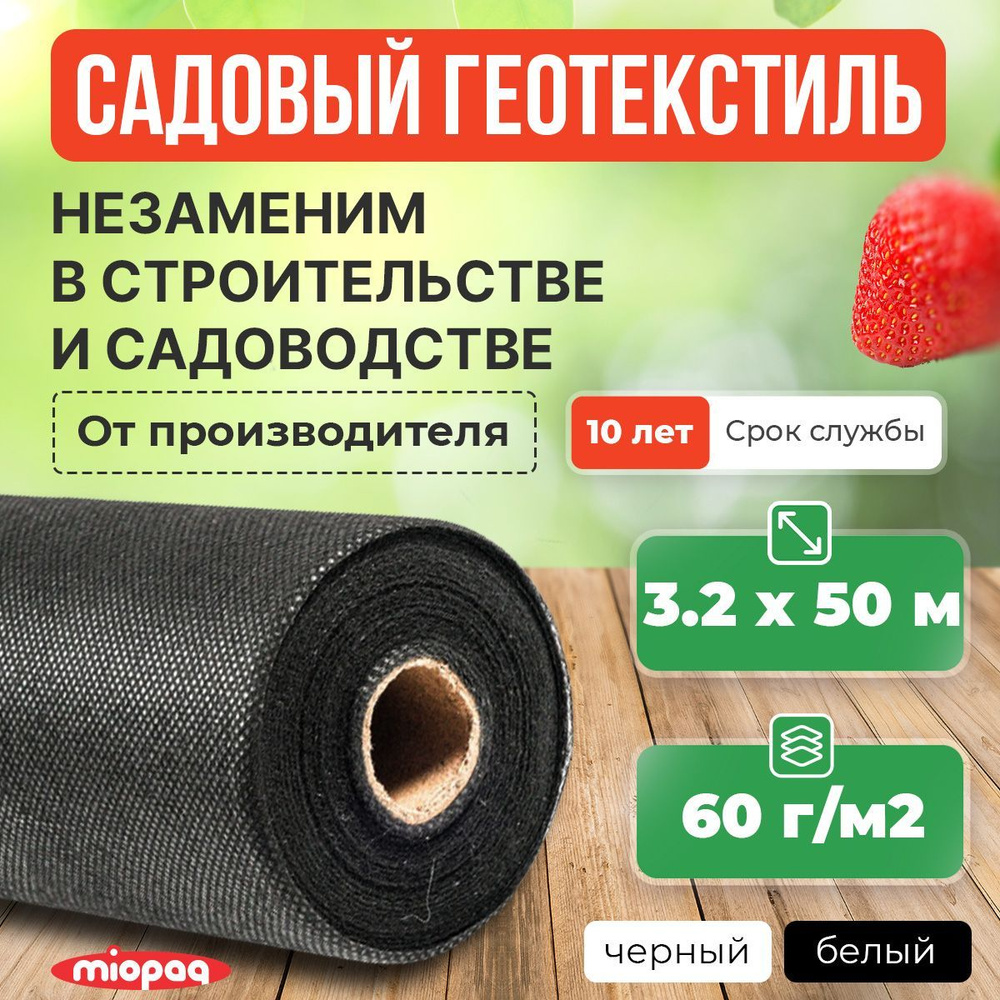 САДОВЫЙ ГЕОТЕКСТИЛЬ

НЕЗАМЕНИМ В СТРОИТЕЛЬСТВЕ И САДОВОДСТВЕ

От производителя

10 лет Срок службы

3.2 х 50 м

60 г/м2

черный белый

miopaq